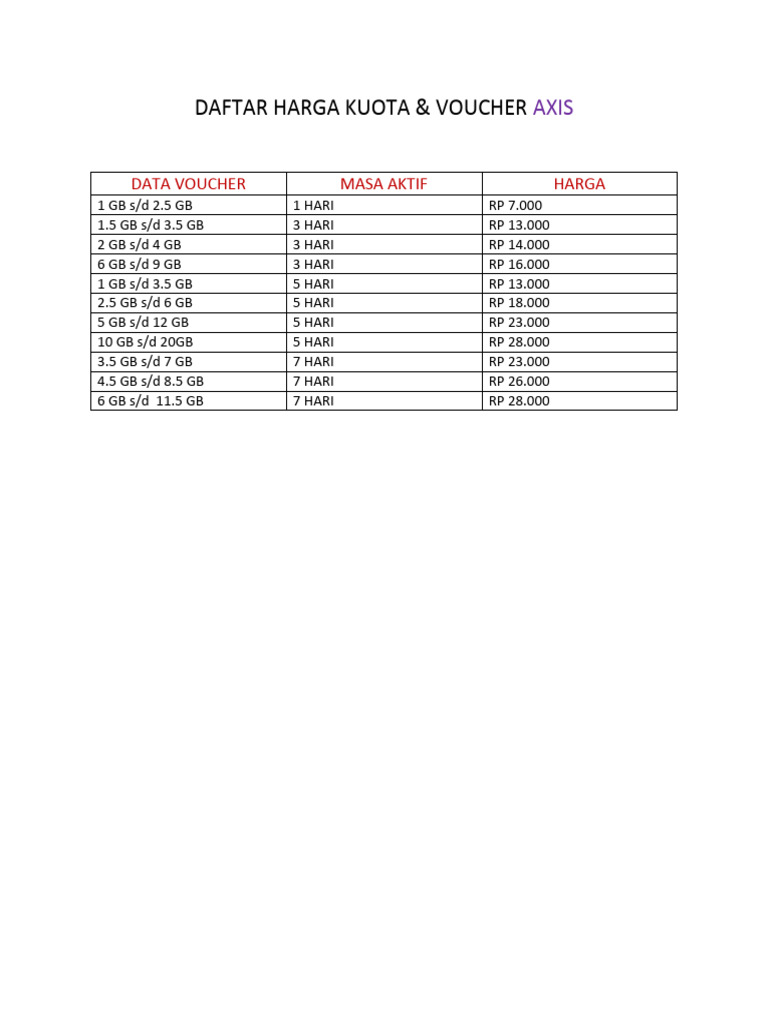 DAFTAR HARGA KUOTA & VOUCHER AXIS

| DATA VOUCHER | MASA AKTIF | HARGA |
|---|---|---|
| 1 GB s/d 2.5 GB | 1 HARI | RP 7.000 |
| 1.5 GB s/d 3.5 GB | 3 HARI | RP 13.000 |
| 2 GB s/d 4 GB | 3 HARI | RP 14.000 |
| 6 GB s/d 9 GB | 3 HARI | RP 16.000 |
| 1 GB s/d 3.5 GB | 5 HARI | RP 13.000 |
| 2.5 GB s/d 6 GB | 5 HARI | RP 18.000 |
| 5 GB s/d 12 GB | 5 HARI | RP 23.000 |
| 10 GB s/d 20GB | 5 HARI | RP 28.000 |
| 3.5 GB s/d 7 GB | 7 HARI | RP 23.000 |
| 4.5 GB s/d 8.5 GB | 7 HARI | RP 26.000 |
| 6 GB s/d 11.5 GB | 7 HARI | RP 28.000 |